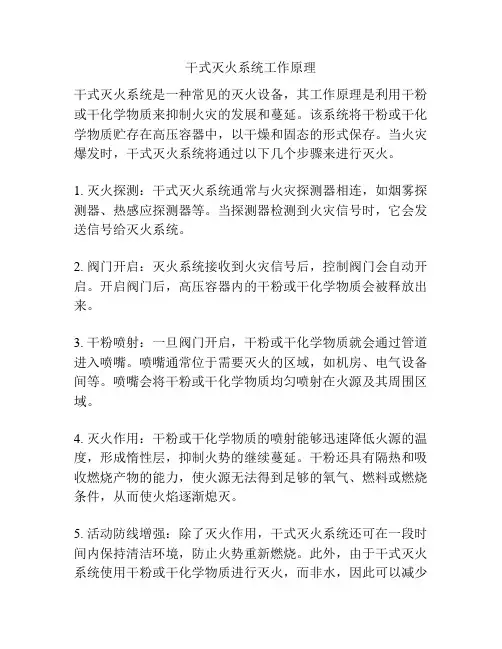 干式灭火系统工作原理

干式灭火系统是一种常见的灭火设备，其工作原理是利用干粉或干化学物质来抑制火灾的发展和蔓延。该系统将干粉或干化学物质贮存在高压容器中，以干燥和固态的形式保存。当火灾爆发时，干式灭火系统将通过以下几个步骤来进行灭火。

1. 灭火探测：干式灭火系统通常与火灾探测器相连，如烟雾探测器、热感应探测器等。当探测器检测到火灾信号时，它会发送信号给灭火系统。

2. 阀门开启：灭火系统接收到火灾信号后，控制阀门会自动开启。开启阀门后，高压容器内的干粉或干化学物质会被释放出来。

3. 干粉喷射：一旦阀门开启，干粉或干化学物质就会通过管道进入喷嘴。喷嘴通常位于需要灭火的区域，如机房、电气设备间等。喷嘴会将干粉或干化学物质均匀喷射在火源及其周围区域。

4. 灭火作用：干粉或干化学物质的喷射能够迅速降低火源的温度，形成惰性层，抑制火势的继续蔓延。干粉还具有隔热和吸收燃烧产物的能力，使火源无法得到足够的氧气、燃料或燃烧条件，从而使火焰逐渐熄灭。

5. 活动防线增强：除了灭火作用，干式灭火系统还可在一段时间内保持清洁环境，防止火势重新燃烧。此外，由于干式灭火系统使用干粉或干化学物质进行灭火，而非水，因此可以减少